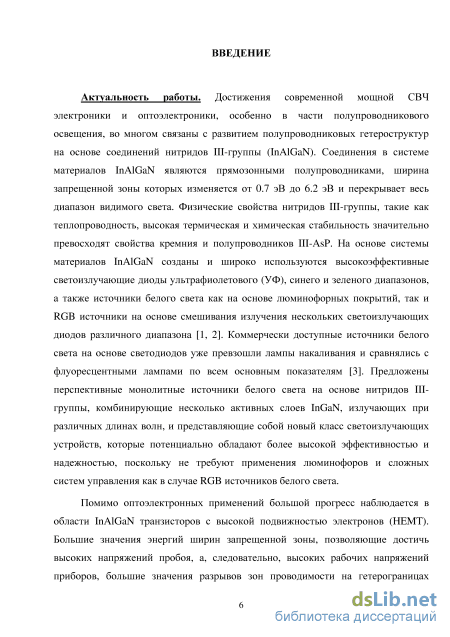 ВВЕДЕНИЕ

Актуальность работы. Достижения современной мощной СВЧ электроники и оптоэлектроники, особенно в части полупроводникового освещения, во многом связаны с развитием полупроводниковых гетероструктур на основе соединений нитридов III-группы (InAlGaN). Соединения в системе материалов InAlGaN являются прямозонными полупроводниками, ширина запрещенной зоны которых изменяется от 0.7 эВ до 6.2 эВ и перекрывает весь диапазон видимого света. Физические свойства нитридов III-группы, такие как теплопроводность, высокая термическая и химическая стабильность значительно превосходят свойства кремния и полупроводников III-AsP. На основе системы материалов InAlGaN созданы и широко используются высокоэффективные светоизлучающие диоды ультрафиолетового (УФ), синего и зеленого диапазонов, а также источники белого света как на основе люминофорных покрытий, так и RGB источники на основе смешивания излучения нескольких светоизлучающих диодов различного диапазона [1, 2]. Коммерчески доступные источники белого света на основе светодиодов уже превзошли лампы накаливания и сравнялись с флуоресцентными лампами по всем основным показателям [3]. Предложены перспективные монолитные источники белого света на основе нитридов III-группы, комбинирующие несколько активных слоев InGaN, излучающих при различных длинах волн, и представляющие собой новый класс светоизлучающих устройств, которые потенциально обладают более высокой эффективностью и надежностью, поскольку не требуют применения люминофоров и сложных систем управления как в случае RGB источников белого света.

Помимо оптоэлектронных применений большой прогресс наблюдается в области InAlGaN транзисторов с высокой подвижностью электронов (HEMT). Большие значения энергий ширин запрещенной зоны, позволяющие достичь высоких напряжений пробоя, а, следовательно, высоких рабочих напряжений приборов, большие значения разрывов зон проводимости на гетерограницах

6

dsLib.net
библиотека диссертаций